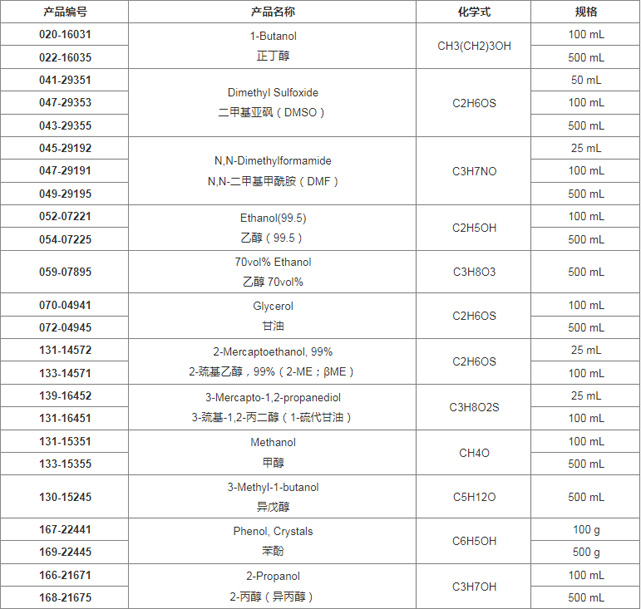 | 产品编号 | 产品名称 | 化学式 | 规格 |
|---|---|---|---|
| 020-16031 | 1-Butanol 正丁醇 | CH3(CH2)3OH | 100 mL |
| 022-16035 | | | 500 mL |
| 041-29351 | Dimethyl Sulfoxide 二甲基亚砜（DMSO） | C2H6OS | 50 mL |
| 047-29353 | | | 100 mL |
| 043-29355 | | | 500 mL |
| 045-29192 | N,N-Dimethylformamide N,N-二甲基甲酰胺（DMF） | C3H7NO | 25 mL |
| 047-29191 | | | 100 mL |
| 049-29195 | | | 500 mL |
| 052-07221 | Ethanol(99.5) 乙醇（99.5） | C2H5OH | 100 mL |
| 054-07225 | | | 500 mL |
| 059-07895 | 70vol% Ethanol 乙醇 70vol% | C3H8O3 | 500 mL |
| 070-04941 | Glycerol 甘油 | C2H6OS | 100 mL |
| 072-04945 | | | 500 mL |
| 131-14572 | 2-Mercaptoethanol, 99% 2-巯基乙醇，99%（2-ME；βME） | C2H6OS | 25 mL |
| 133-14571 | | | 100 mL |
| 139-16452 | 3-Mercapto-1,2-propanediol 3-巯基-1,2-丙二醇（1-硫代甘油） | C3H8O2S | 25 mL |
| 131-16451 | | | 100 mL |
| 131-15351 | Methanol 甲醇 | CH4O | 100 mL |
| 133-15355 | | | 500 mL |
| 130-15245 | 3-Methyl-1-butanol 异戊醇 | C5H12O | 500 mL |
| 167-22441 | Phenol, Crystals 苯酚 | C6H5OH | 100 g |
| 169-22445 | | | 500 g |
| 166-21671 | 2-Propanol 2-丙醇（异丙醇） | C3H7OH | 100 mL |
| 168-21675 | | | 500 mL |